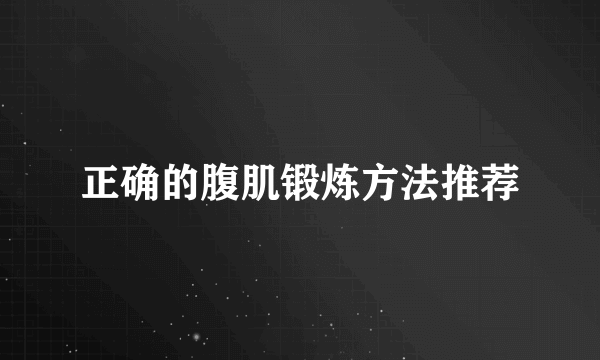 正确的腹肌锻炼方法推荐